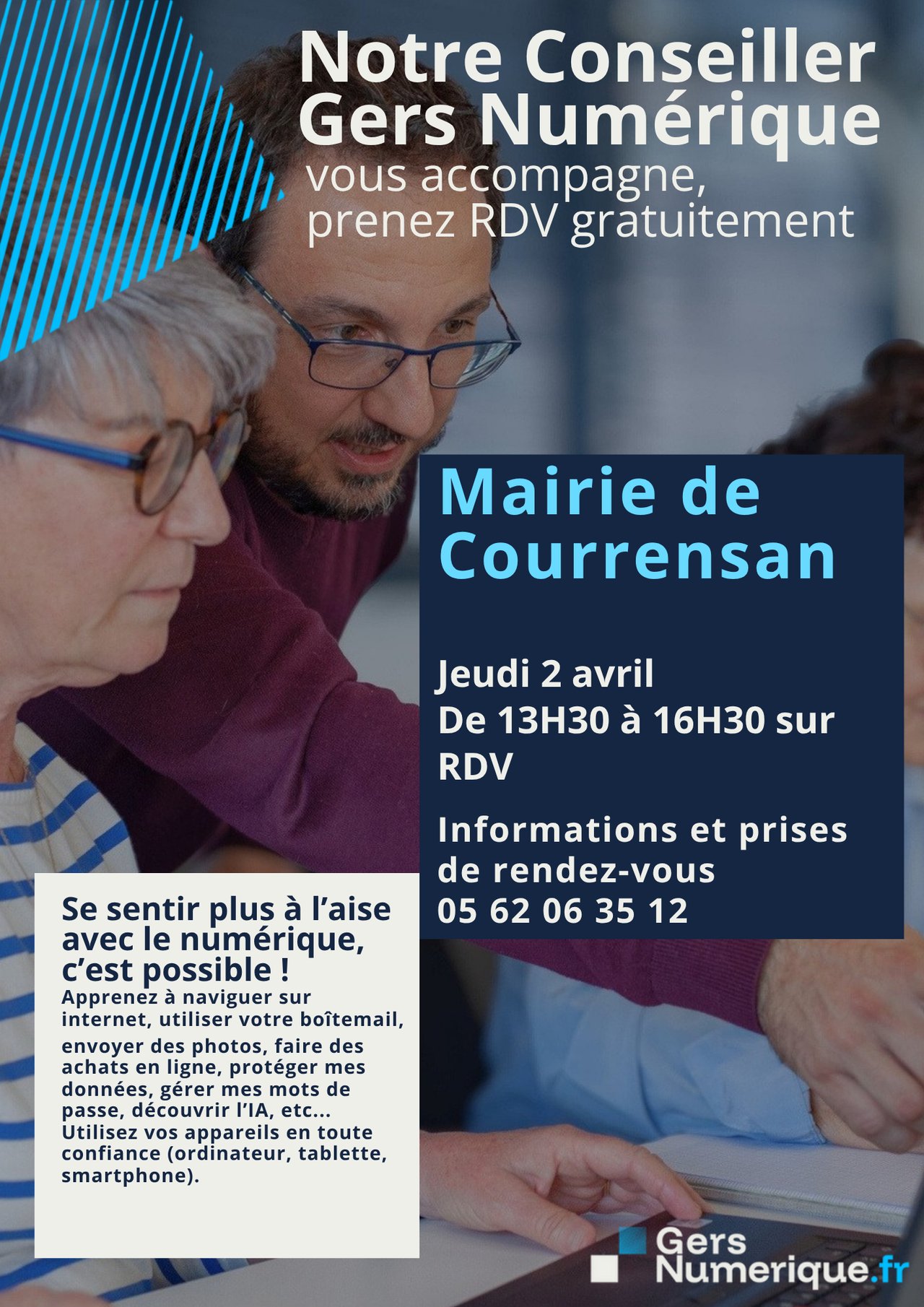 Notre Conseiller Gers Numérique

vous accompagne, prenez RDV gratuitement

Mairie de Courrensan

Jeudi 2 avril
De 13H30 à 16H30 sur RDV

Informations et prises de rendez-vous
05 62 06 35 12

Se sentir plus à l'aise avec le numérique, c'est possible !

Apprenez à naviguer sur internet, utiliser votre boîtemail, envoyer des photos, faire des achats en ligne, protéger mes données, gérer mes mots de passe, découvrir l'IA, etc... Utilisez vos appareils en toute confiance (ordinateur, tablette, smartphone).

Gers Numerique.fr